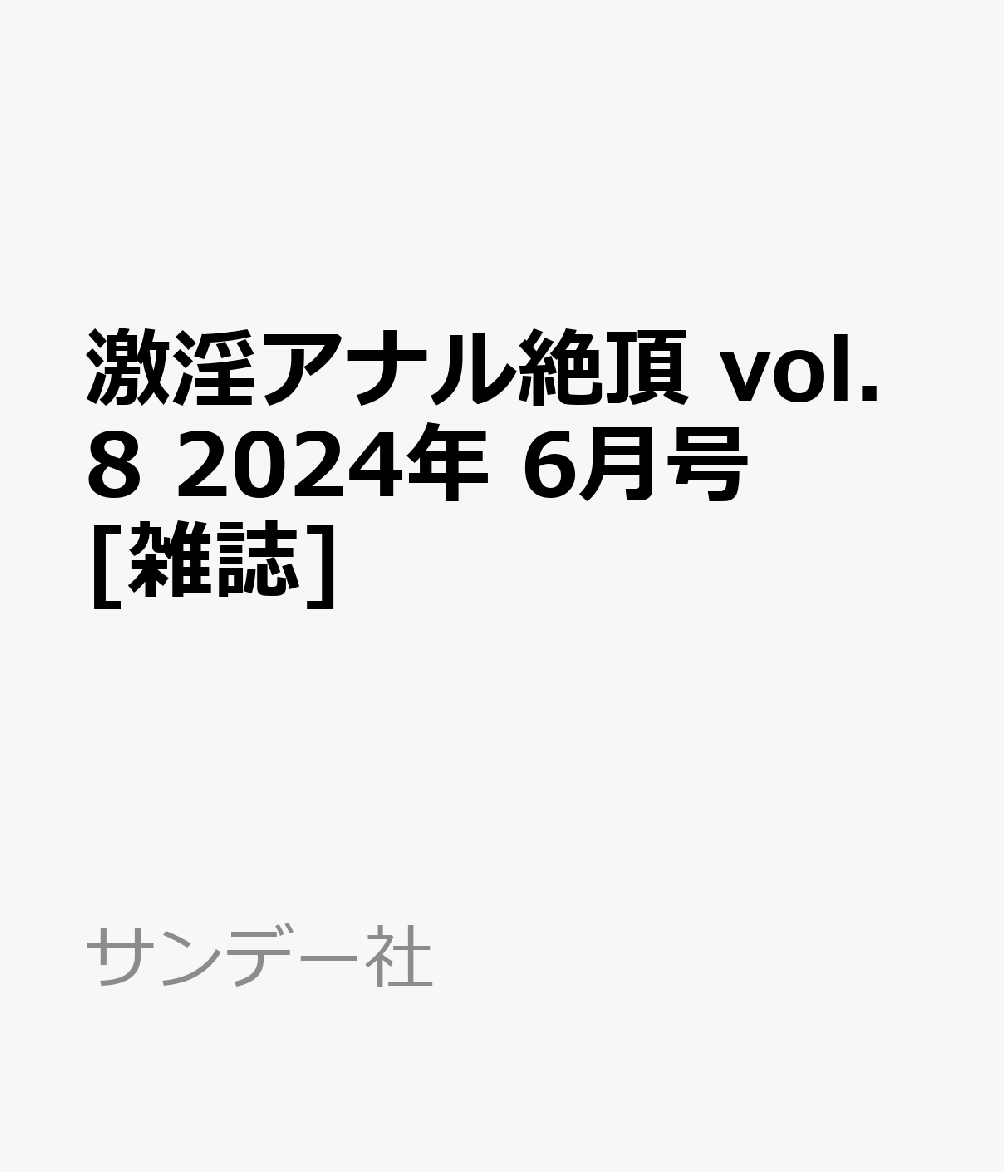 激淫アナル絶頂 vol. 8 2024年 6月号 [雑誌]

サンデー社